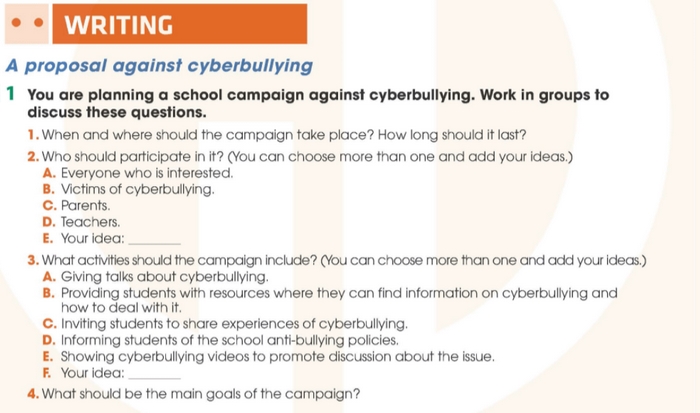 WRITING

A proposal against cyberbullying

1 You are planning a school campaign against cyberbullying. Work in groups to discuss these questions.

1. When and where should the campaign take place? How long should it last?

2. Who should participate in it? (You can choose more than one and add your ideas.)
A. Everyone who is interested.
B. Victims of cyberbullying.
C. Parents.
D. Teachers.
E. Your idea: ____

3. What activities should the campaign include? (You can choose more than one and add your ideas.)
A. Giving talks about cyberbullying.
B. Providing students with resources where they can find information on cyberbullying and how to deal with it.
C. Inviting students to share experiences of cyberbullying.
D. Informing students of the school anti-bullying policies.
E. Showing cyberbullying videos to promote discussion about the issue.
F. Your idea: ____

4. What should be the main goals of the campaign?